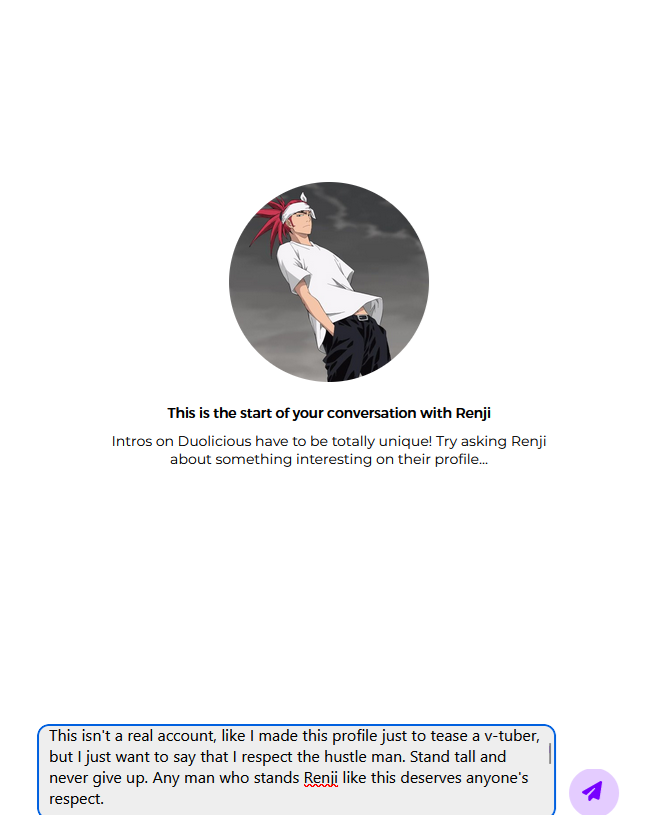 This is the start of your conversation with Renji

Intros on Duolicious have to be totally unique! Try asking Renji about something interesting on their profile...

This isn't a real account, like I made this profile just to tease a v-tuber, but I just want to say that I respect the hustle man. Stand tall and never give up. Any man who stands Renji like this deserves anyone's respect.